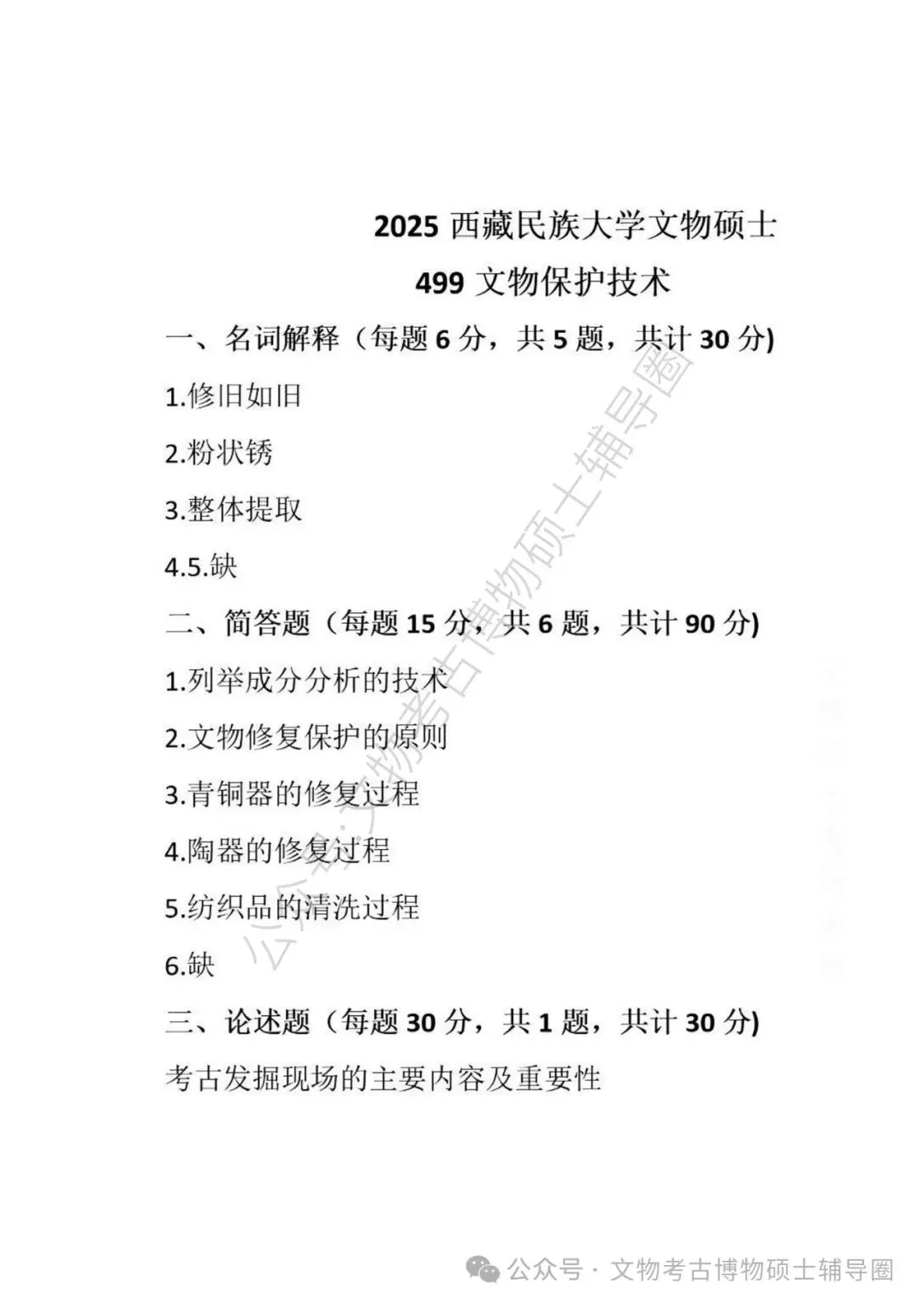 2025 西藏民族大学文物硕士

499 文物保护技术

一、名词解释（每题 6 分，共 5 题，共计 30 分)

1.修旧如旧

2.粉状锈

3.整体提取

4.5.缺

二、简答题（每题 15 分，共 6 题，共计 90 分)

1.列举成分分析的技术

2.文物修复保护的原则

3.青铜器的修复过程

4.陶器的修复过程

5.纺织品的清洗过程

6.缺

三、论述题（每题 30 分，共 1 题，共计 30 分)

考古发掘现场的主要内容及重要性

公众号：文物考古博物硕士辅导圈

公众号 · 文物考古博物硕士辅导圈